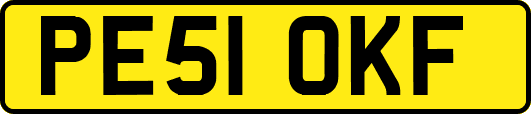 PE51 OKF